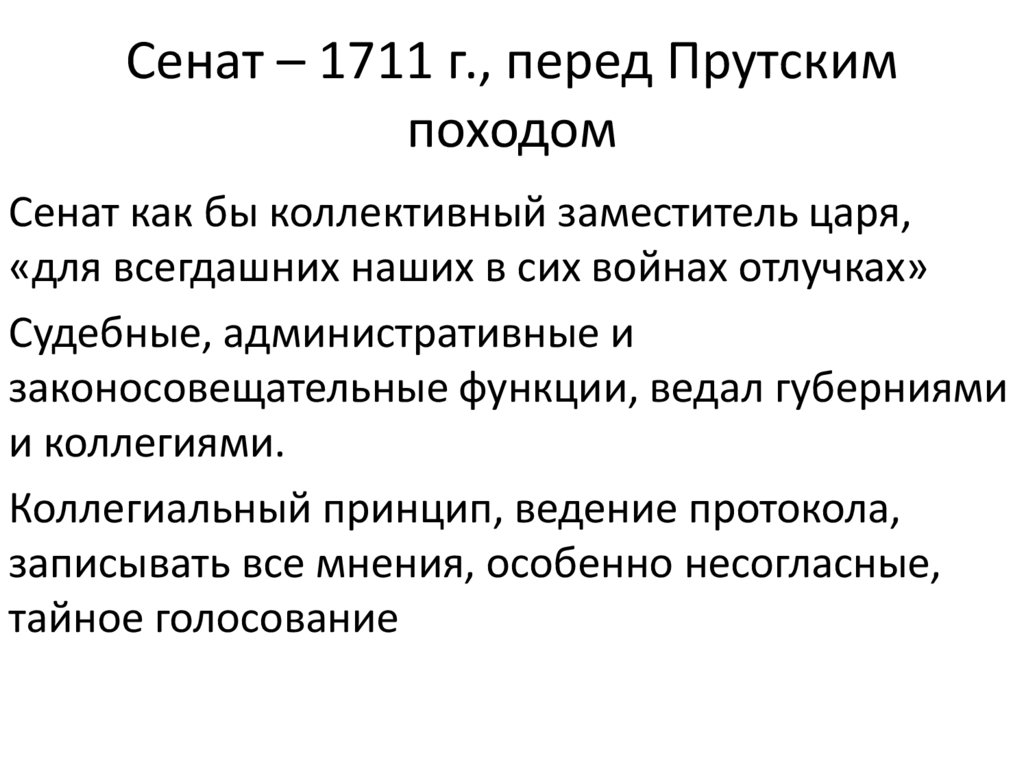 Сенат – 1711 г., перед Прутским походом

Сенат как бы коллективный заместитель царя, «для всегдашних наших в сих войнах отлучках»

Судебные, административные и законосовещательные функции, ведал губерниями и коллегиями.

Коллегиальный принцип, ведение протокола, записывать все мнения, особенно несогласные, тайное голосование